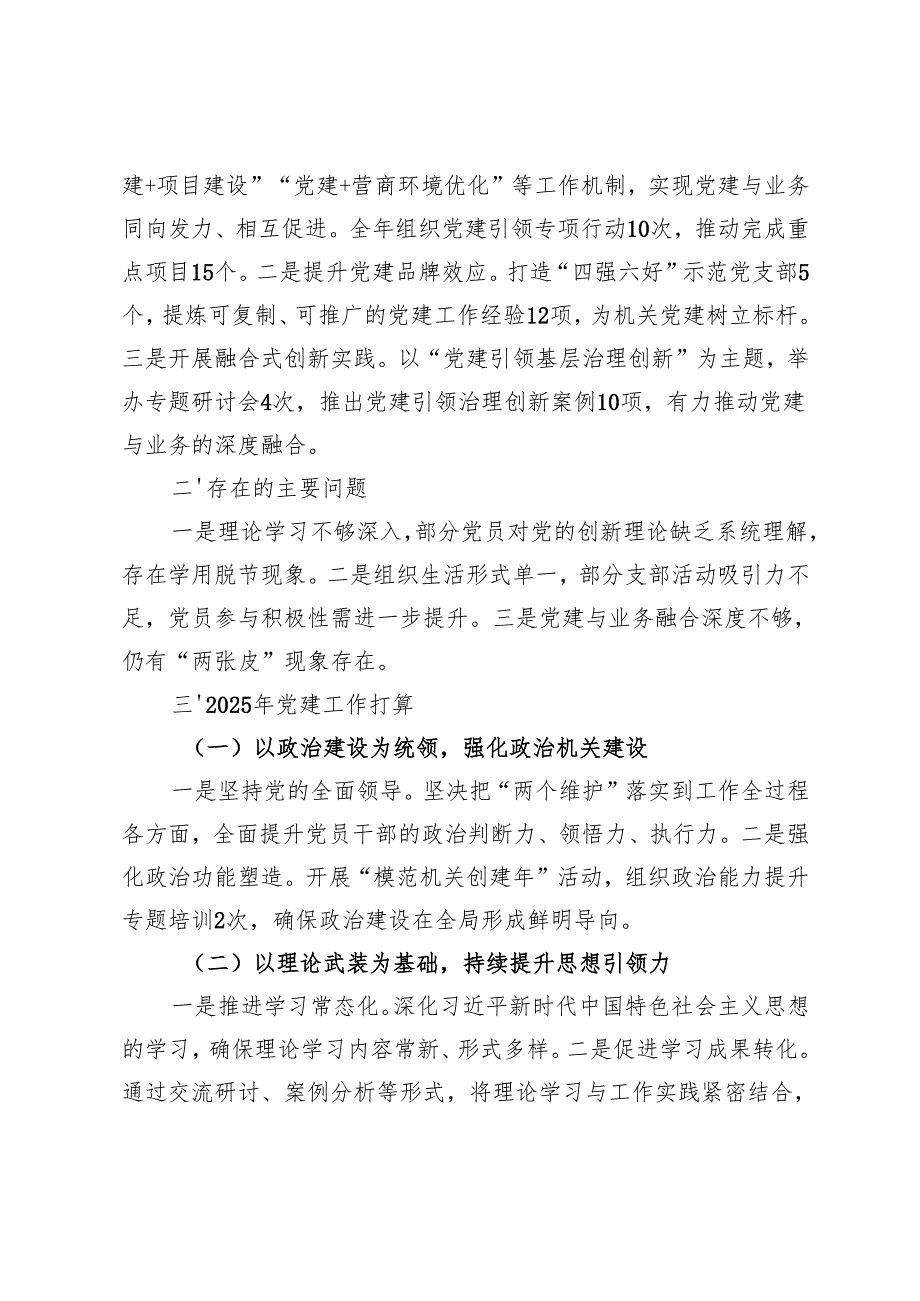 建+项目建设”“党建+营商环境优化”等工作机制，实现党建与业务同向发力、相互促进。全年组织党建引领专项行动10次，推动完成重点项目15个。二是提升党建品牌效应。打造“四强六好”示范党支部5个，提炼可复制、可推广的党建工作经验12项，为机关党建树立标杆。三是开展融合式创新实践。以“党建引领基层治理创新”为主题，举办专题研讨会4次，推出党建引领治理创新案例10项，有力推动党建与业务的深度融合。

二'存在的主要问题

一是理论学习不够深入，部分党员对党的创新理论缺乏系统理解，存在学用脱节现象。二是组织生活形式单一，部分支部活动吸引力不足，党员参与积极性需进一步提升。三是党建与业务融合深度不够，仍有“两张皮”现象存在。

三'2025年党建工作打算

（一）以政治建设为统领，强化政治机关建设

一是坚持党的全面领导。坚决把“两个维护”落实到工作全过程各方面，全面提升党员干部的政治判断力、领悟力、执行力。二是强化政治功能塑造。开展“模范机关创建年”活动，组织政治能力提升专题培训2次，确保政治建设在全局形成鲜明导向。

（二）以理论武装为基础，持续提升思想引领力

一是推进学习常态化。深化习近平新时代中国特色社会主义思想的学习，确保理论学习内容常新、形式多样。二是促进学习成果转化。通过交流研讨、案例分析等形式，将理论学习与工作实践紧密结合，